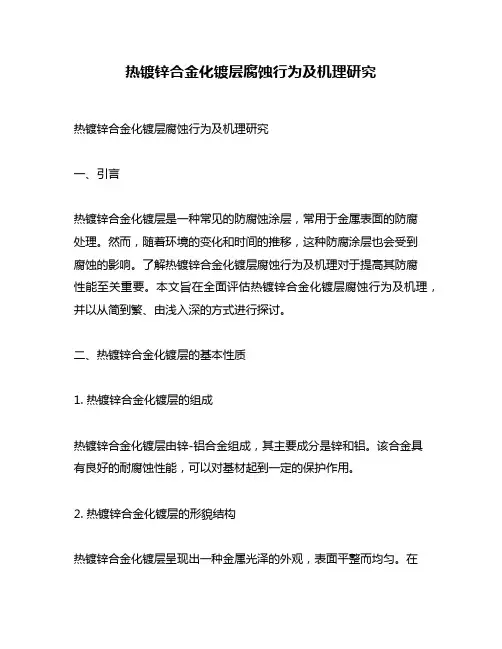 热镀锌合金化镀层腐蚀行为及机理研究

热镀锌合金化镀层腐蚀行为及机理研究

一、引言

热镀锌合金化镀层是一种常见的防腐蚀涂层，常用于金属表面的防腐处理。然而，随着环境的变化和时间的推移，这种防腐涂层也会受到腐蚀的影响。了解热镀锌合金化镀层腐蚀行为及机理对于提高其防腐性能至关重要。本文旨在全面评估热镀锌合金化镀层腐蚀行为及机理，并以从简到繁、由浅入深的方式进行探讨。

二、热镀锌合金化镀层的基本性质

1. 热镀锌合金化镀层的组成

热镀锌合金化镀层由锌-铝合金组成，其主要成分是锌和铝。该合金具有良好的耐腐蚀性能，可以对基材起到一定的保护作用。

2. 热镀锌合金化镀层的形貌结构

热镀锌合金化镀层呈现出一种金属光泽的外观，表面平整而均匀。在